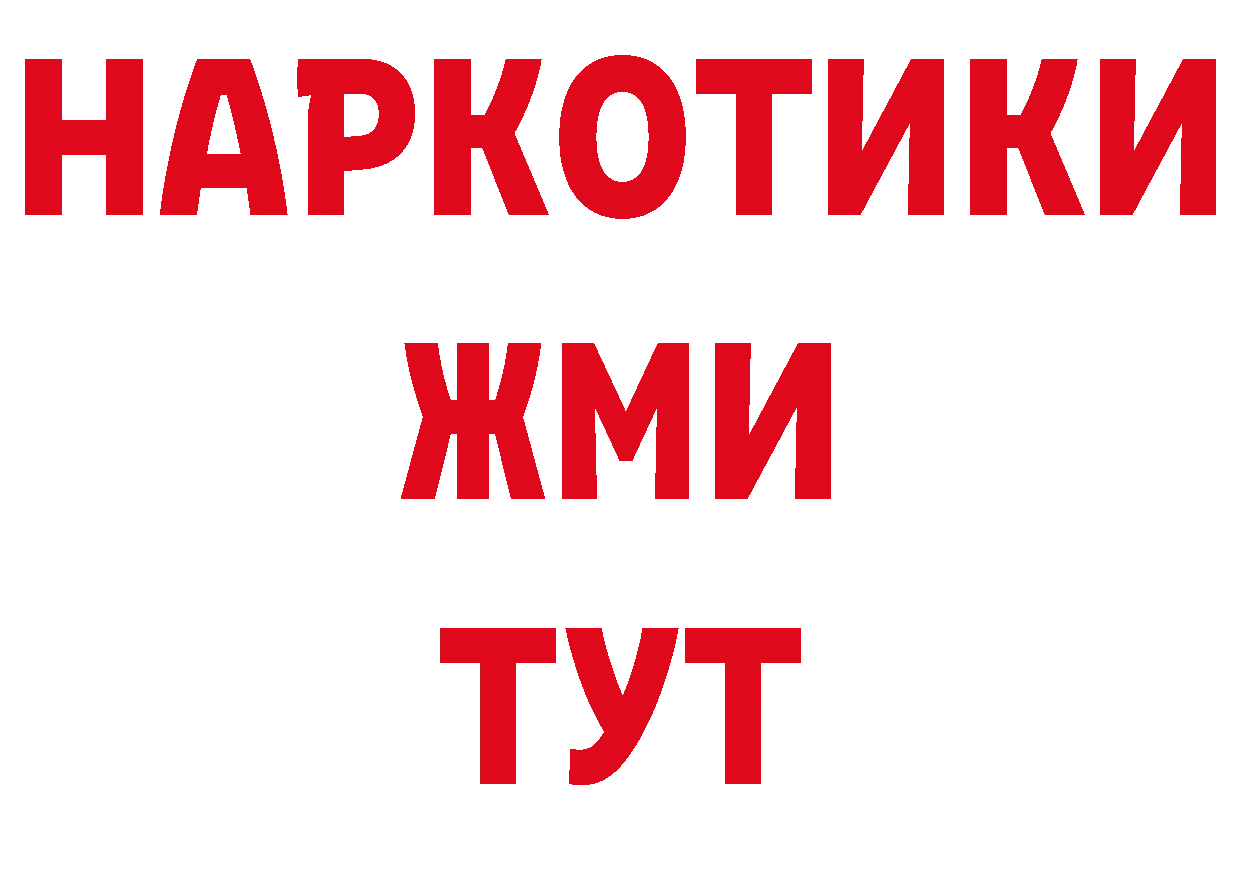 НАРКОТИКИ
ЖМИ
ТУТ